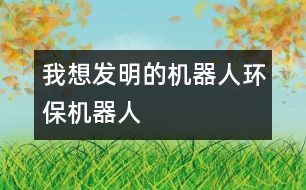 我想发明的机器人环保机器人